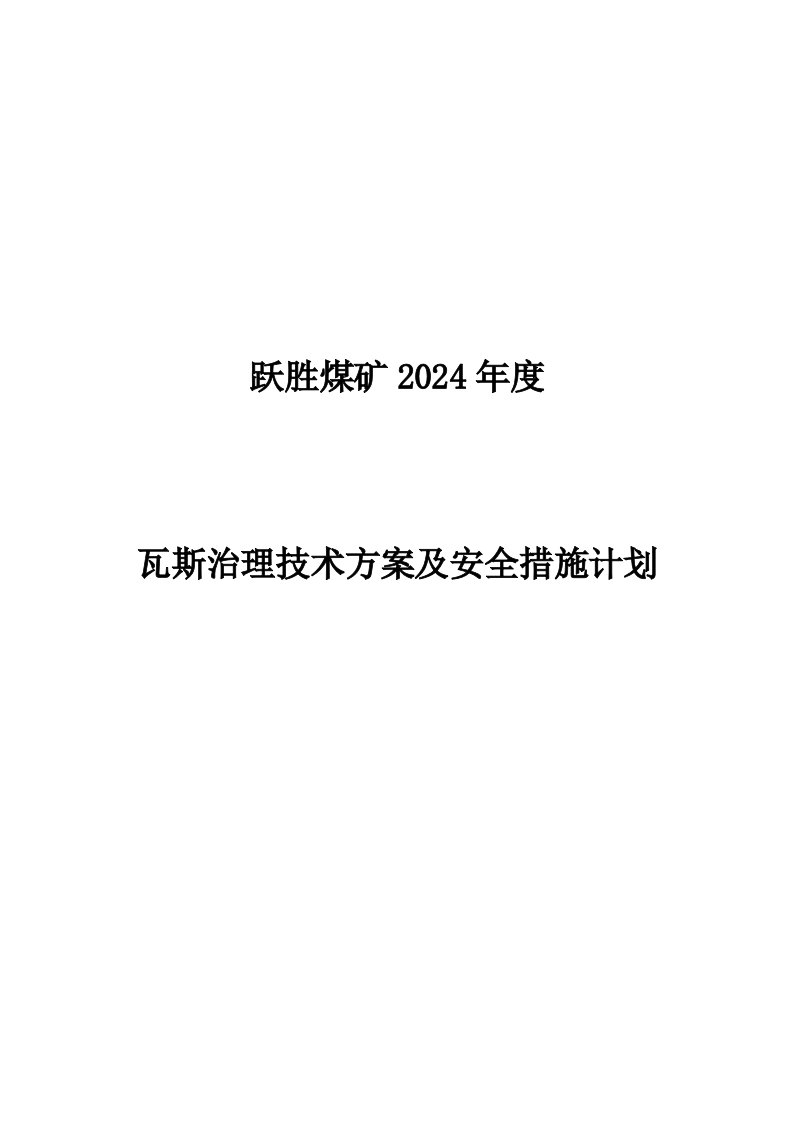 跃胜煤矿 2024 年度

瓦斯治理技术方案及安全措施计划